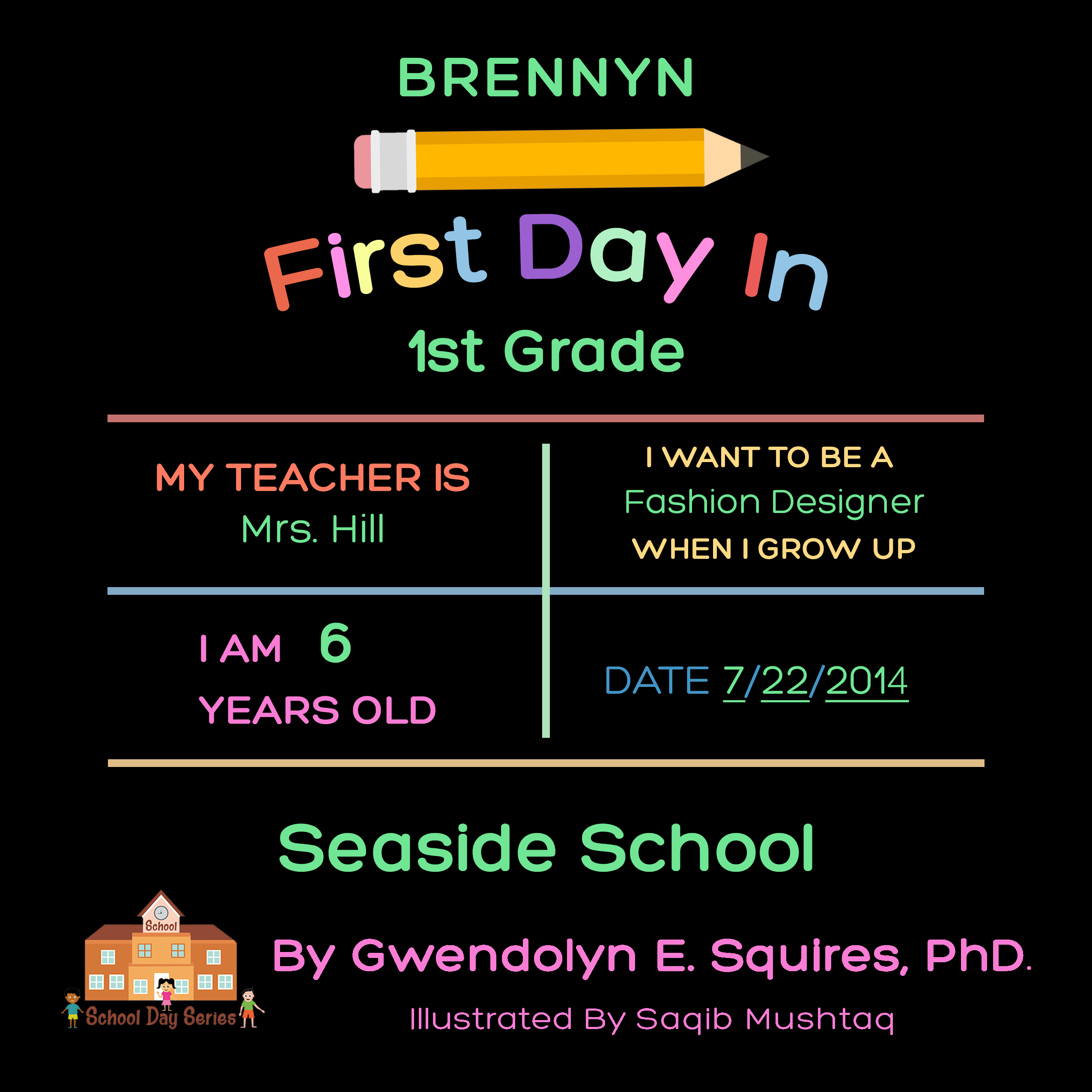 BRENNYN

First Day In

1st Grade

MY TEACHER IS
Mrs. Hill

I WANT TO BE A
Fashion Designer
WHEN I GROW UP

I AM 6
YEARS OLD

DATE 7/22/2014

Seaside School

School

School Day Series

By Gwendolyn E. Squires, PhD.

Illustrated By Saqib Mushtaq